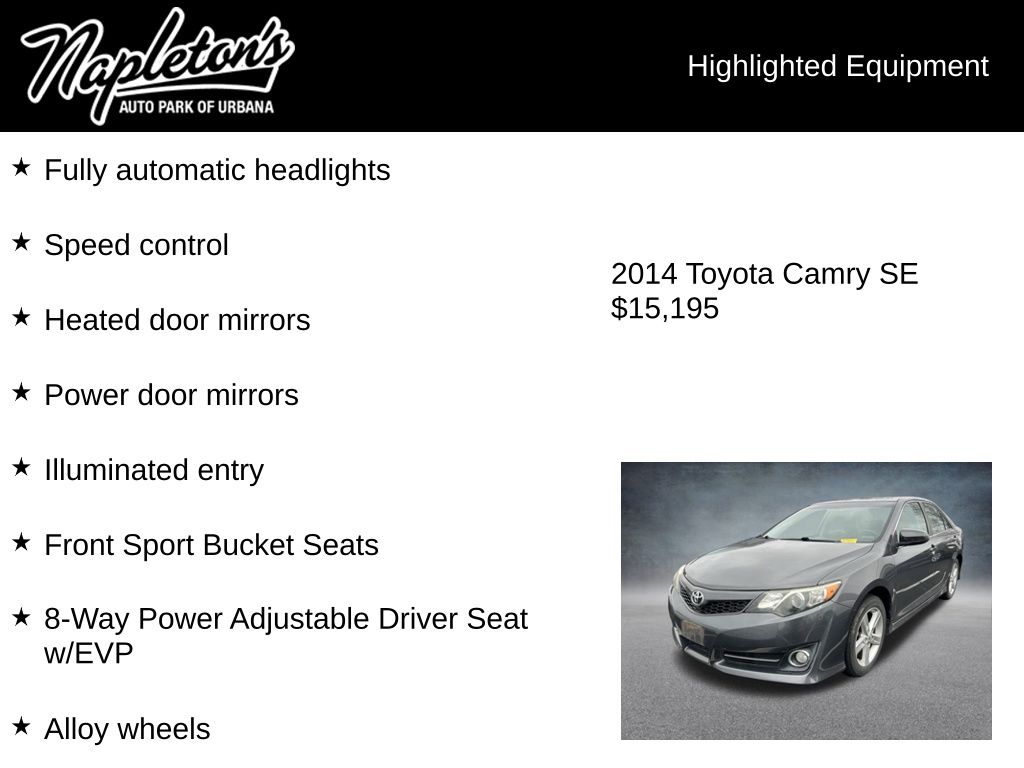 Napleton's
AUTO PARK OF URBANA

Highlighted Equipment

★ Fully automatic headlights

★ Speed control

★ Heated door mirrors

★ Power door mirrors

★ Illuminated entry

★ Front Sport Bucket Seats

★ 8-Way Power Adjustable Driver Seat w/EVP

★ Alloy wheels

2014 Toyota Camry SE
$15,195